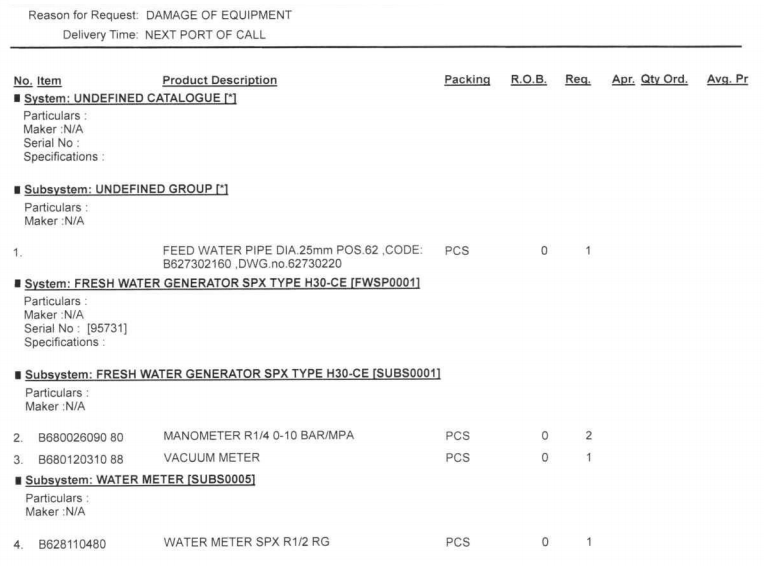 Reason for Request: DAMAGE OF EQUIPMENT
Delivery Time: NEXT PORT OF CALL

| No. | Item | Product Description | Packing | R.O.B. | Req. | Apr. | Qty Ord. | Avg. Pr |
|---|---|---|---|---|---|---|---|---|

■ System: UNDEFINED CATALOGUE [*]
Particulars :
Maker :N/A
Serial No :
Specifications :

■ Subsystem: UNDEFINED GROUP [*]
Particulars :
Maker :N/A

| 1. | | FEED WATER PIPE DIA.25mm POS.62 ,CODE: B627302160 ,DWG.no.62730220 | PCS | 0 | 1 | | | |
|---|---|---|---|---|---|---|---|---|

■ System: FRESH WATER GENERATOR SPX TYPE H30-CE [FWSP0001]
Particulars :
Maker :N/A
Serial No : [95731]
Specifications :

■ Subsystem: FRESH WATER GENERATOR SPX TYPE H30-CE [SUBS0001]
Particulars :
Maker :N/A

| 2. | B680026090 80 | MANOMETER R1/4 0-10 BAR/MPA | PCS | 0 | 2 | | | |
|---|---|---|---|---|---|---|---|---|
| 3. | B680120310 88 | VACUUM METER | PCS | 0 | 1 | | | |

■ Subsystem: WATER METER [SUBS0005]
Particulars :
Maker :N/A

| 4. | B628110480 | WATER METER SPX R1/2 RG | PCS | 0 | 1 | | | |
|---|---|---|---|---|---|---|---|---|